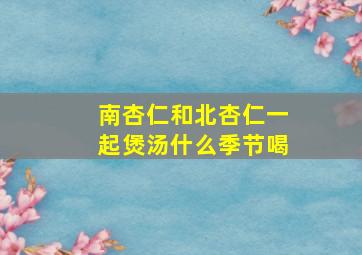 南杏仁和北杏仁一起煲汤什么季节喝